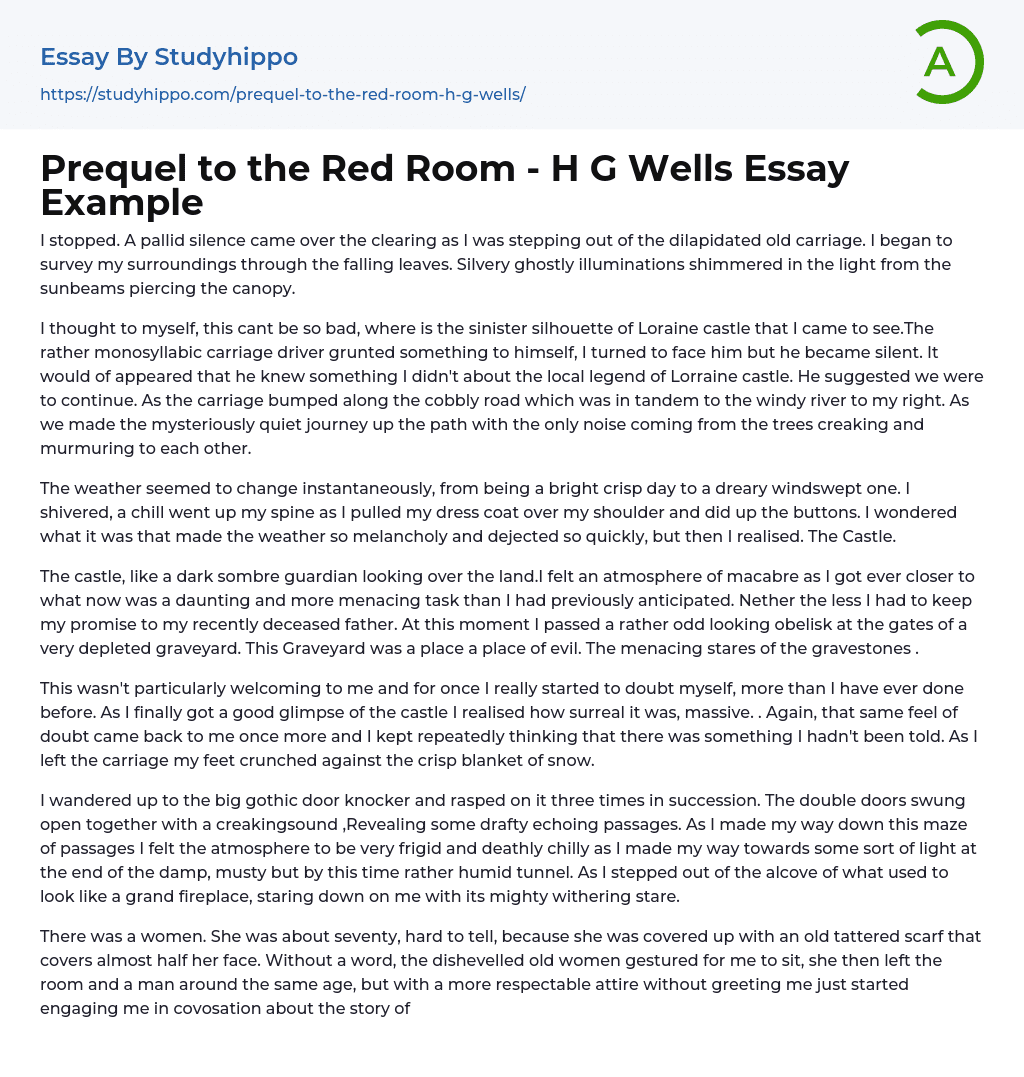 Essay By Studyhippo
https://studyhippo.com/prequel-to-the-red-room-h-g-wells/

A

Prequel to the Red Room - H G Wells Essay Example

I stopped. A pallid silence came over the clearing as I was stepping out of the dilapidated old carriage. I began to survey my surroundings through the falling leaves. Silvery ghostly illuminations shimmered in the light from the sunbeams piercing the canopy.

I thought to myself, this cant be so bad, where is the sinister silhouette of Loraine castle that I came to see.The rather monosyllabic carriage driver grunted something to himself, I turned to face him but he became silent. It would of appeared that he knew something I didn't about the local legend of Lorraine castle. He suggested we were to continue. As the carriage bumped along the cobbly road which was in tandem to the windy river to my right. As we made the mysteriously quiet journey up the path with the only noise coming from the trees creaking and murmuring to each other.

The weather seemed to change instantaneously, from being a bright crisp day to a dreary windswept one. I shivered, a chill went up my spine as I pulled my dress coat over my shoulder and did up the buttons. I wondered what it was that made the weather so melancholy and dejected so quickly, but then I realised. The Castle.

The castle, like a dark sombre guardian looking over the land.I felt an atmosphere of macabre as I got ever closer to what now was a daunting and more menacing task than I had previously anticipated. Nether the less I had to keep my promise to my recently deceased father. At this moment I passed a rather odd looking obelisk at the gates of a very depleted graveyard. This Graveyard was a place a place of evil. The menacing stares of the gravestones .

This wasn't particularly welcoming to me and for once I really started to doubt myself, more than I have ever done before. As I finally got a good glimpse of the castle I realised how surreal it was, massive. . Again, that same feel of doubt came back to me once more and I kept repeatedly thinking that there was something I hadn't been told. As I left the carriage my feet crunched against the crisp blanket of snow.

I wandered up to the big gothic door knocker and rasped on it three times in succession. The double doors swung open together with a creakingsound ,Revealing some drafty echoing passages. As I made my way down this maze of passages I felt the atmosphere to be very frigid and deathly chilly as I made my way towards some sort of light at the end of the damp, musty but by this time rather humid tunnel. As I stepped out of the alcove of what used to look like a grand fireplace, staring down on me with its mighty withering stare.

There was a women. She was about seventy, hard to tell, because she was covered up with an old tattered scarf that covers almost half her face. Without a word, the dishevelled old women gestured for me to sit, she then left the room and a man around the same age, but with a more respectable attire without greeting me just started engaging me in covosation about the story of